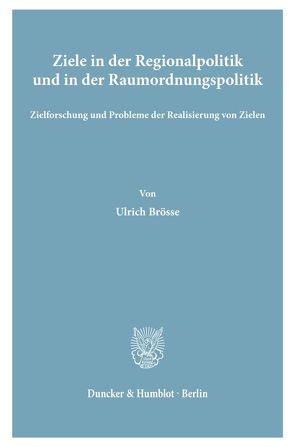 Ziele in der Regionalpolitik und in der Raumordnungspolitik

Zielforschung und Probleme der Realisierung von Zielen

Von

Ulrich Brösse

Duncker & Humblot · Berlin